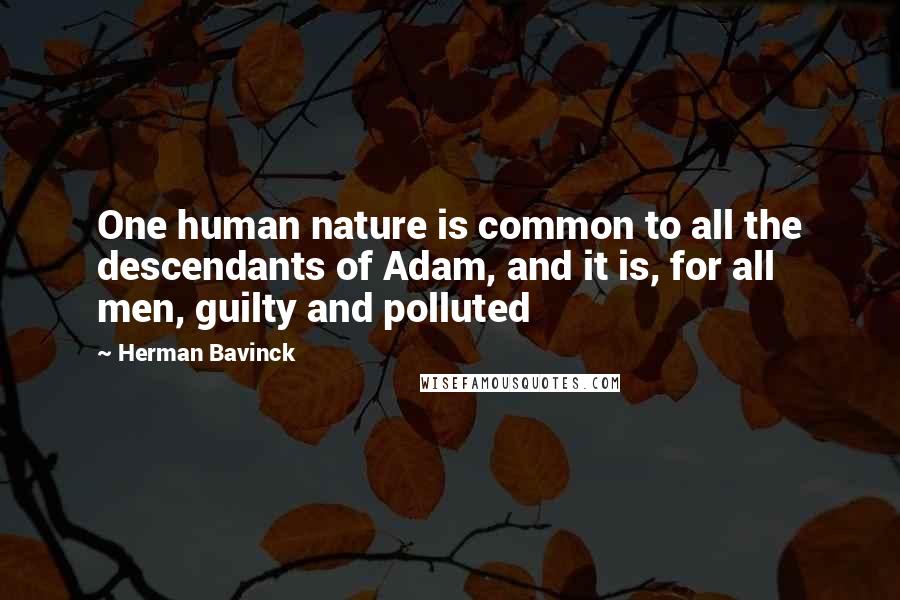 One human nature is common to all the descendants of Adam, and it is, for all men, guilty and polluted

~ Herman Bavinck

WISEFAMOUSQUOTES.COM